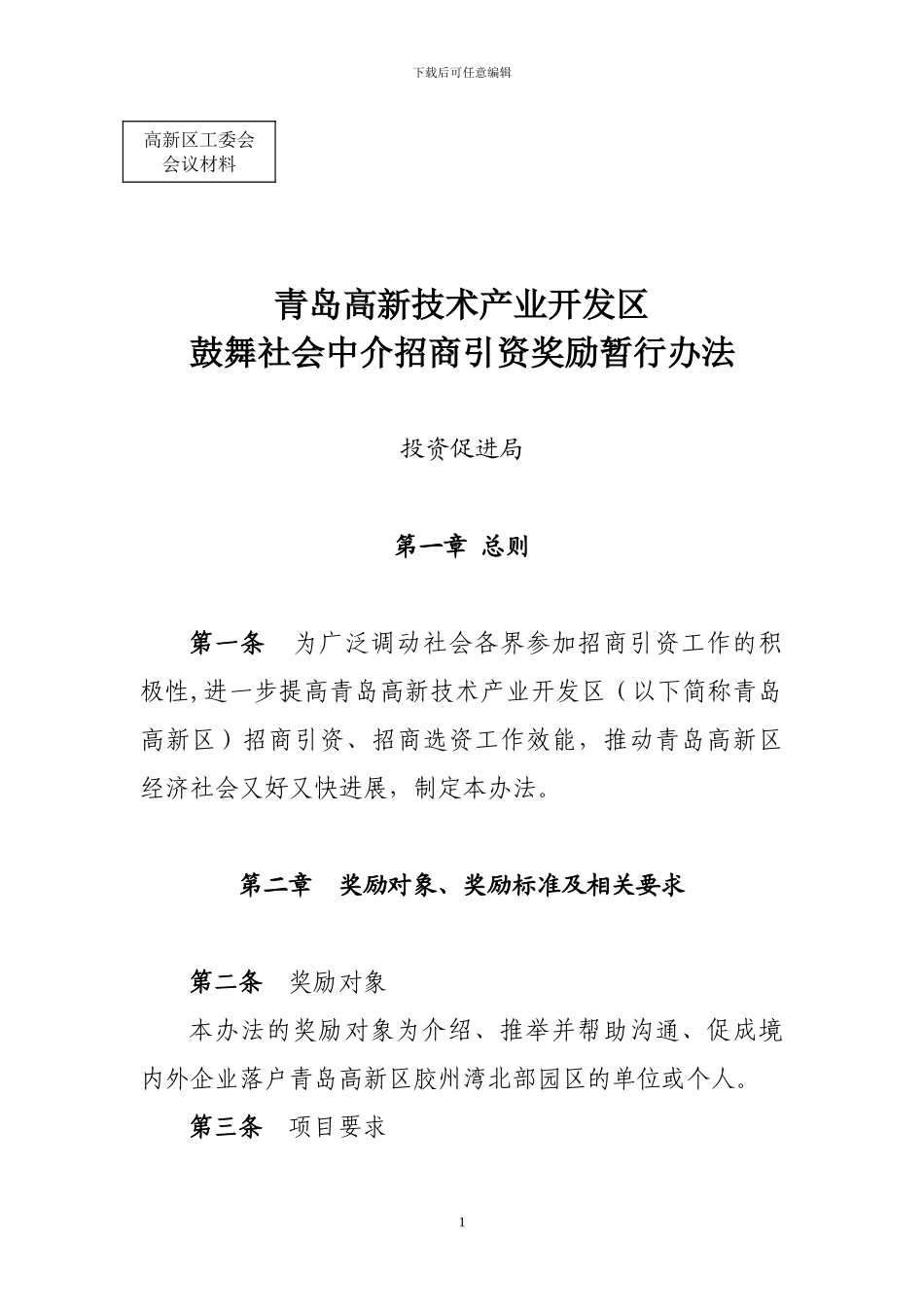 下载后可任意编辑

高新区工委会
会议材料

青岛高新技术产业开发区
鼓舞社会中介招商引资奖励暂行办法

投资促进局

第一章 总则

第一条 为广泛调动社会各界参加招商引资工作的积极性,进一步提高青岛高新技术产业开发区（以下简称青岛高新区）招商引资、招商选资工作效能，推动青岛高新区经济社会又好又快进展，制定本办法。

第二章 奖励对象、奖励标准及相关要求

第二条 奖励对象
本办法的奖励对象为介绍、推举并帮助沟通、促成境内外企业落户青岛高新区胶州湾北部园区的单位或个人。
第三条 项目要求

1